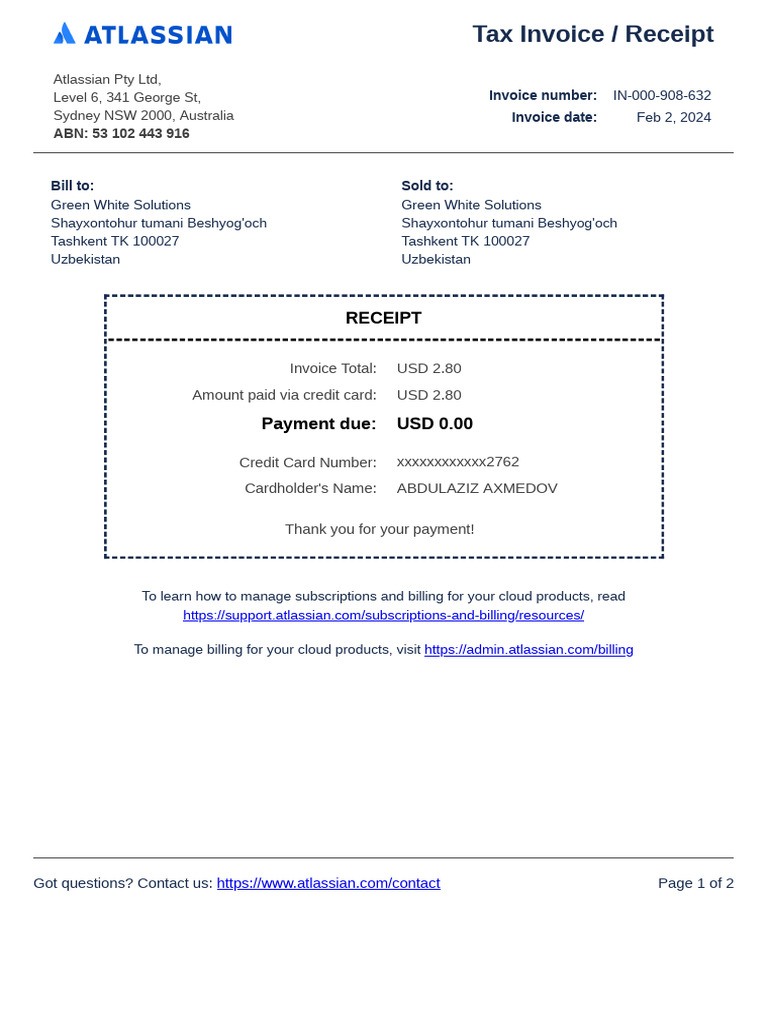 ATLASSIAN

Tax Invoice / Receipt

Atlassian Pty Ltd,
Level 6, 341 George St,
Sydney NSW 2000, Australia
ABN: 53 102 443 916

Invoice number: IN-000-908-632
Invoice date: Feb 2, 2024

Bill to:
Green White Solutions
Shayxontohur tumani Beshyog'och
Tashkent TK 100027
Uzbekistan

Sold to:
Green White Solutions
Shayxontohur tumani Beshyog'och
Tashkent TK 100027
Uzbekistan

RECEIPT

Invoice Total: USD 2.80
Amount paid via credit card: USD 2.80
Payment due: USD 0.00

Credit Card Number: xxxxxxxxxxxx2762
Cardholder's Name: ABDULAZIZ AXMEDOV

Thank you for your payment!

To learn how to manage subscriptions and billing for your cloud products, read https://support.atlassian.com/subscriptions-and-billing/resources/

To manage billing for your cloud products, visit https://admin.atlassian.com/billing

Got questions? Contact us: https://www.atlassian.com/contact

Page 1 of 2